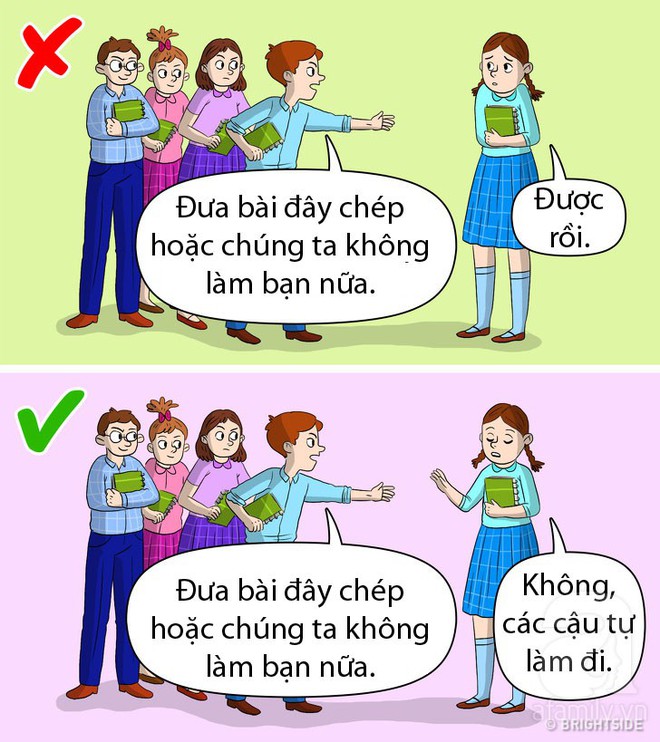 Đưa bài đây chép hoặc chúng ta không làm bạn nữa.

Được rồi.

Đưa bài đây chép hoặc chúng ta không làm bạn nữa.

Không, các cậu tự làm đi.

afamily.vn

© BRIGHTSIDE